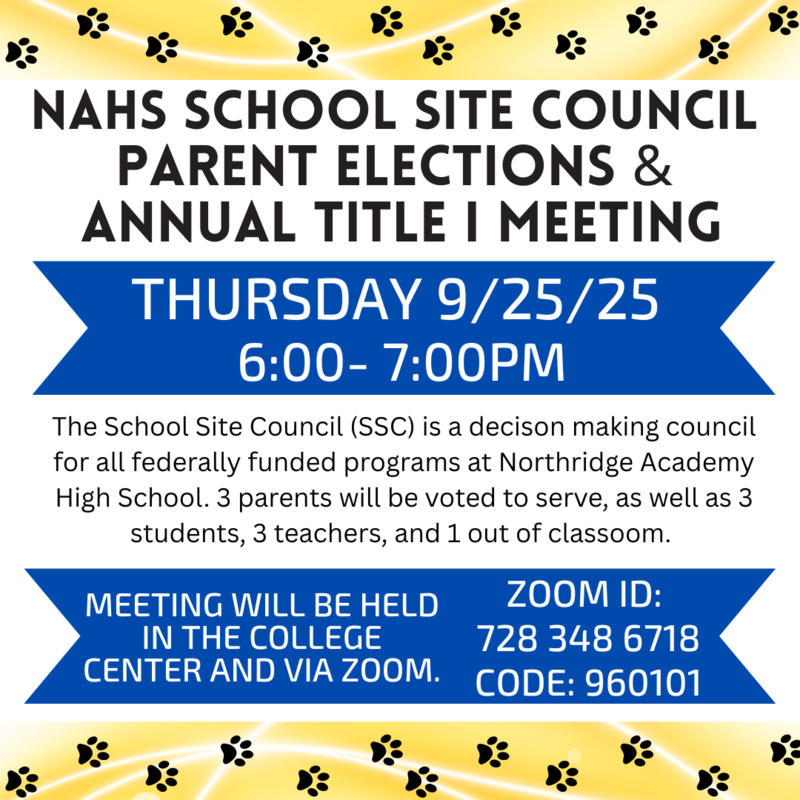 NAHS SCHOOL SITE COUNCIL PARENT ELECTIONS & ANNUAL TITLE I MEETING

THURSDAY 9/25/25
6:00- 7:00PM

The School Site Council (SSC) is a decison making council for all federally funded programs at Northridge Academy High School. 3 parents will be voted to serve, as well as 3 students, 3 teachers, and 1 out of classoom.

MEETING WILL BE HELD IN THE COLLEGE CENTER AND VIA ZOOM.

ZOOM ID:
728 348 6718
CODE: 960101